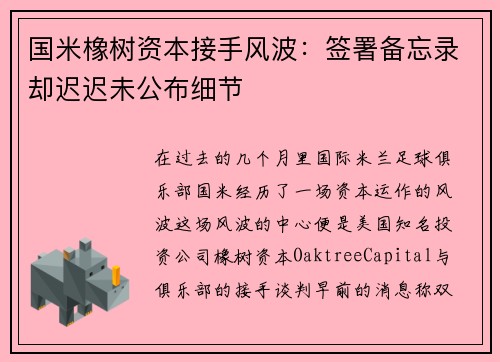 国米橡树资本接手风波：签署备忘录却迟迟未公布细节

在过去的几个月里国际米兰足球俱乐部国米经历了一场资本运作的风波这场风波的中心便是美国知名投资公司橡树资本OaktreeCapital与俱乐部的接手谈判早前的消息称双